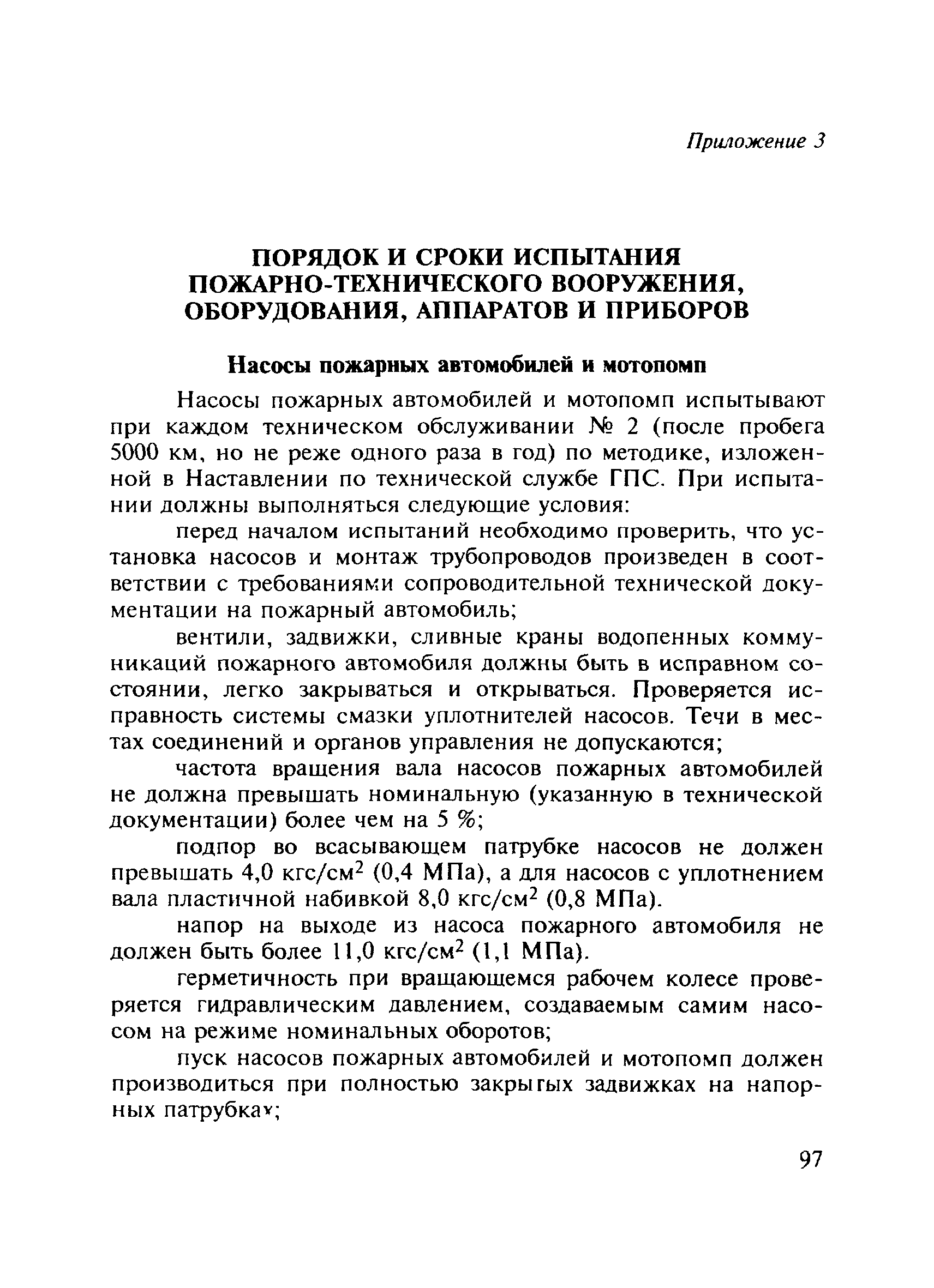 Приложение 3

ПОРЯДОК И СРОКИ ИСПЫТАНИЯ ПОЖАРНО-ТЕХНИЧЕСКОГО ВООРУЖЕНИЯ, ОБОРУДОВАНИЯ, АППАРАТОВ И ПРИБОРОВ

Насосы пожарных автомобилей и мотопомп

Насосы пожарных автомобилей и мотопомп испытывают при каждом техническом обслуживании № 2 (после пробега 5000 км, но не реже одного раза в год) по методике, изложенной в Наставлении по технической службе ГПС. При испытании должны выполняться следующие условия:

перед началом испытаний необходимо проверить, что установка насосов и монтаж трубопроводов произведен в соответствии с требованиями сопроводительной технической документации на пожарный автомобиль;

вентили, задвижки, сливные краны водопенных коммуникаций пожарного автомобиля должны быть в исправном состоянии, легко закрываться и открываться. Проверяется исправность системы смазки уплотнителей насосов. Течи в местах соединений и органов управления не допускаются;

частота вращения вала насосов пожарных автомобилей не должна превышать номинальную (указанную в технической документации) более чем на 5 %;

подпор во всасывающем патрубке насосов не должен превышать 4,0 кгс/см$^2$ (0,4 МПа), а для насосов с уплотнением вала пластичной набивкой 8,0 кгс/см$^2$ (0,8 МПа).

напор на выходе из насоса пожарного автомобиля не должен быть более 11,0 кгс/см$^2$ (1,1 МПа).

герметичность при вращающемся рабочем колесе проверяется гидравлическим давлением, создаваемым самим насосом на режиме номинальных оборотов;

пуск насосов пожарных автомобилей и мотопомп должен производиться при полностью закрытых задвижках на напорных патрубках;

97